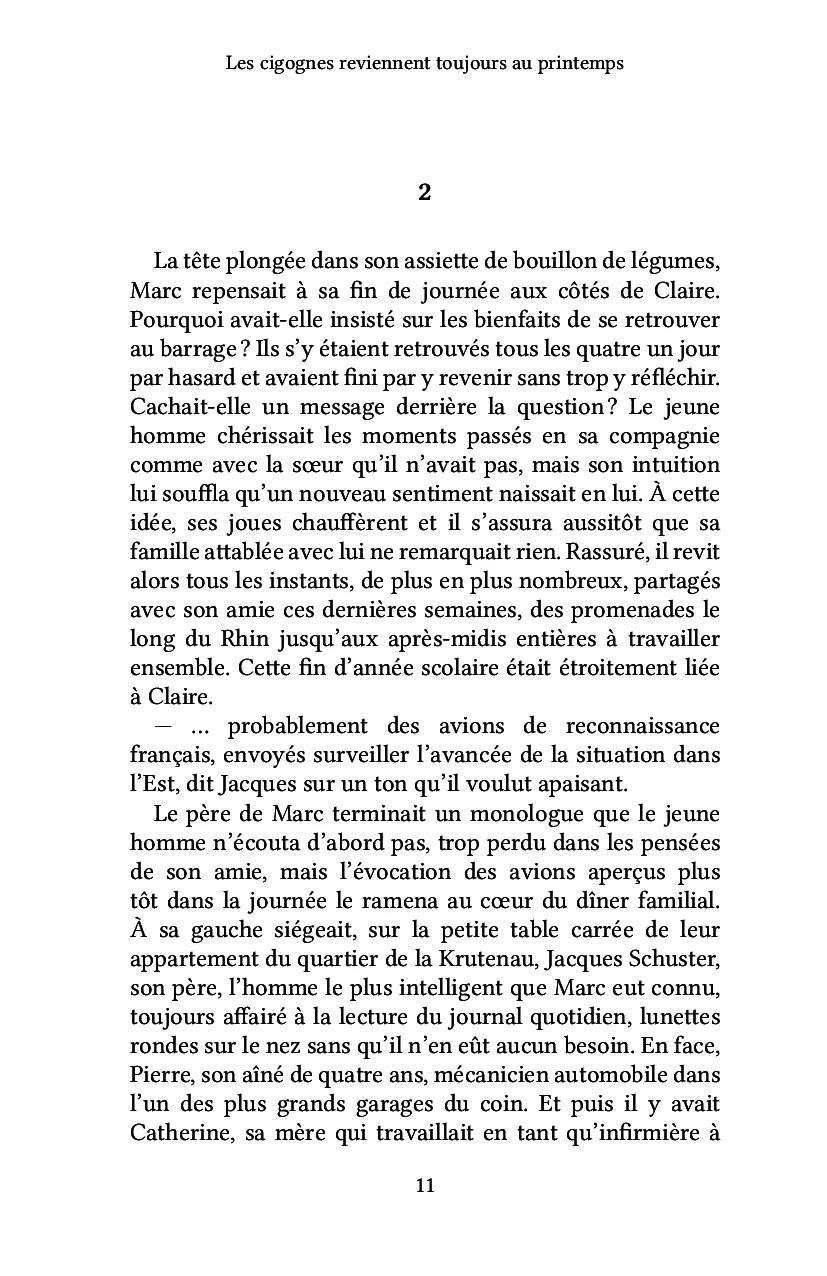 Les cigognes reviennent toujours au printemps

2

La tête plongée dans son assiette de bouillon de légumes, Marc repensait à sa fin de journée aux côtés de Claire. Pourquoi avait-elle insisté sur les bienfaits de se retrouver au barrage ? Ils s'y étaient retrouvés tous les quatre un jour par hasard et avaient fini par y revenir sans trop y réfléchir. Cachait-elle un message derrière la question ? Le jeune homme chérissait les moments passés en sa compagnie comme avec la sœur qu'il n'avait pas, mais son intuition lui souffla qu'un nouveau sentiment naissait en lui. À cette idée, ses joues chauffèrent et il s'assura aussitôt que sa famille attablée avec lui ne remarquait rien. Rassuré, il revit alors tous les instants, de plus en plus nombreux, partagés avec son amie ces dernières semaines, des promenades le long du Rhin jusqu'aux après-midis entières à travailler ensemble. Cette fin d'année scolaire était étroitement liée à Claire.

— ... probablement des avions de reconnaissance français, envoyés surveiller l'avancée de la situation dans l'Est, dit Jacques sur un ton qu'il voulut apaisant.

Le père de Marc terminait un monologue que le jeune homme n'écouta d'abord pas, trop perdu dans les pensées de son amie, mais l'évocation des avions aperçus plus tôt dans la journée le ramena au cœur du dîner familial. À sa gauche siégeait, sur la petite table carrée de leur appartement du quartier de la Krutenau, Jacques Schuster, son père, l'homme le plus intelligent que Marc eut connu, toujours affairé à la lecture du journal quotidien, lunettes rondes sur le nez sans qu'il n'en eût aucun besoin. En face, Pierre, son aîné de quatre ans, mécanicien automobile dans l'un des plus grands garages du coin. Et puis il y avait Catherine, sa mère qui travaillait en tant qu'infirmière à

11